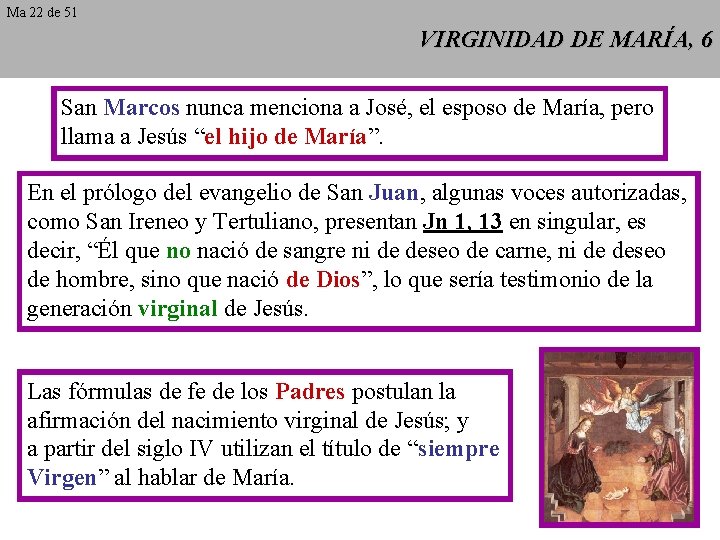 Ma 22 de 51

VIRGINIDAD DE MARÍA, 6

San Marcos nunca menciona a José, el esposo de María, pero llama a Jesús “el hijo de María”.

En el prólogo del evangelio de San Juan, algunas voces autorizadas, como San Ireneo y Tertuliano, presentan Jn 1, 13 en singular, es decir, “Él que no nació de sangre ni de deseo de carne, ni de deseo de hombre, sino que nació de Dios”, lo que sería testimonio de la generación virginal de Jesús.

Las fórmulas de fe de los Padres postulan la afirmación del nacimiento virginal de Jesús; y a partir del siglo IV utilizan el título de “siempre Virgen” al hablar de María.